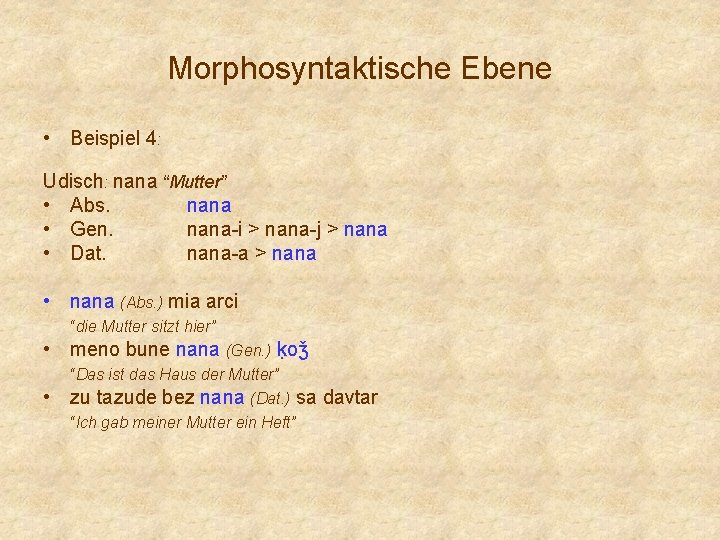 Morphosyntaktische Ebene

• Beispiel 4:

Udisch: nana "Mutter"
• Abs. nana
• Gen. nana-i > nana-j > nana
• Dat. nana-a > nana

• nana (Abs.) mia arci
"die Mutter sitzt hier"
• meno bune nana (Gen.) ḳoǯ
"Das ist das Haus der Mutter"
• zu tazude bez nana (Dat.) sa davtar
"Ich gab meiner Mutter ein Heft"